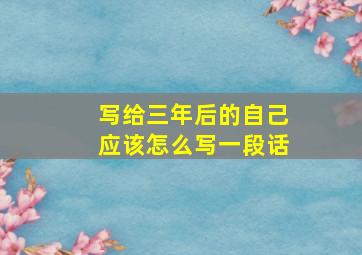 写给三年后的自己
应该怎么写一段话